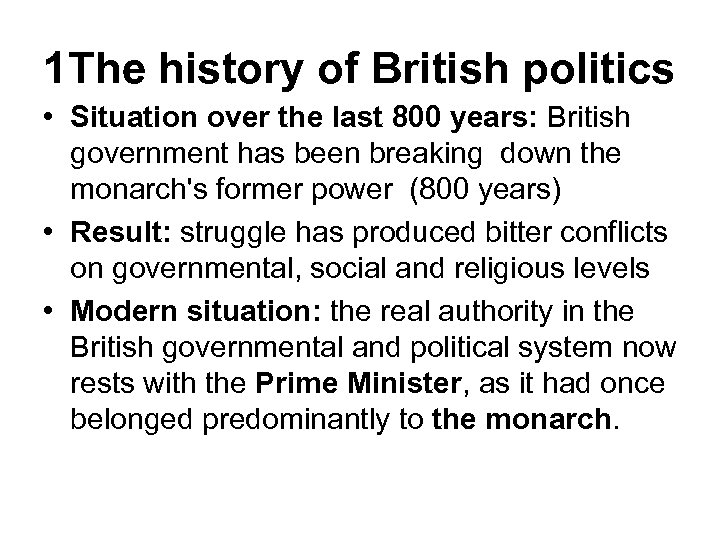 1The history of British politics

• Situation over the last 800 years: British government has been breaking  down the monarch's former power  (800 years)
• Result: struggle has produced bitter conflicts on governmental, social and religious levels
• Modern situation: the real authority in the British governmental and political system now rests with the Prime Minister, as it had once belonged predominantly to the monarch.